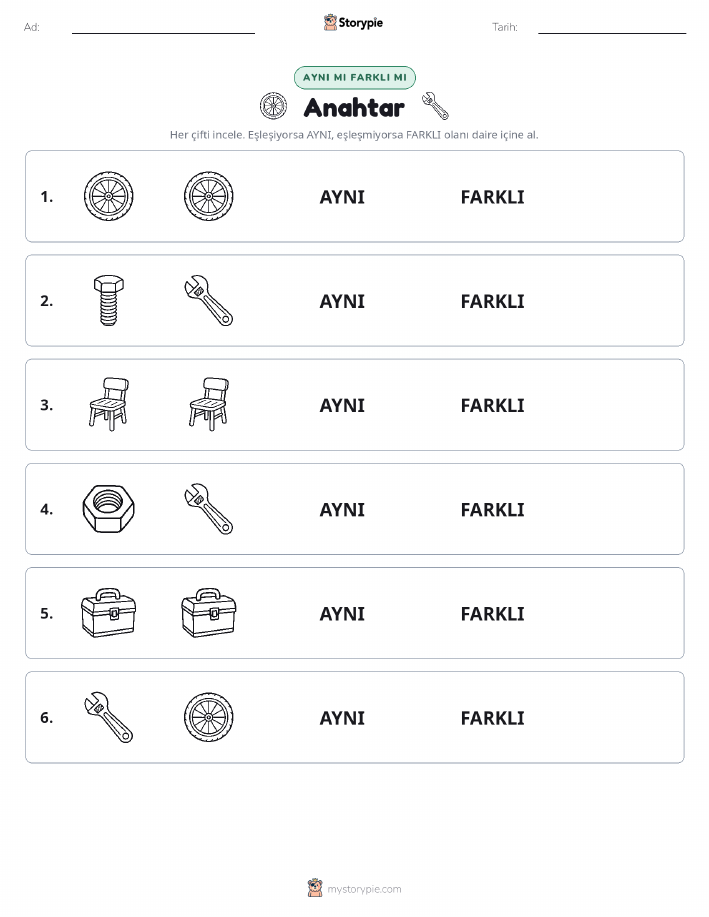 Ad: Storypie Tarih:

AYNI MI FARKLI MI

Anahtar

Her çifti incele. Eşleşiyorsa AYNI, eşleşmiyorsa FARKLI olanı daire içine al.

1. AYNI FARKLI

2. AYNI FARKLI

3. AYNI FARKLI

4. AYNI FARKLI

5. AYNI FARKLI

6. AYNI FARKLI

mystorypie.com